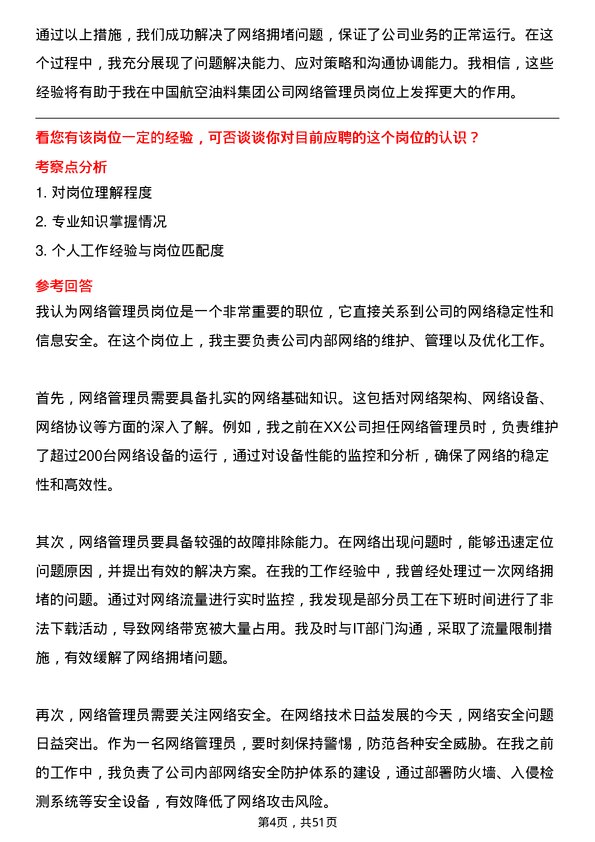 通过以上措施，我们成功解决了网络拥堵问题，保证了公司业务的正常运行。在这个过程中，我充分展现了问题解决能力、应对策略和沟通协调能力。我相信，这些经验将有助于我在中国航空油料集团公司网络管理员岗位上发挥更大的作用。

看您有该岗位一定的经验，可否谈谈你对目前应聘的这个岗位的认识？

考察点分析

1. 对岗位理解程度

2. 专业知识掌握情况

3. 个人工作经验与岗位匹配度

参考回答

我认为网络管理员岗位是一个非常重要的职位，它直接关系到公司的网络稳定性和信息安全。在这个岗位上，我主要负责公司内部网络的维护、管理以及优化工作。

首先，网络管理员需要具备扎实的网络基础知识。这包括对网络架构、网络设备、网络协议等方面的深入了解。例如，我之前在XX公司担任网络管理员时，负责维护了超过200台网络设备的运行，通过对设备性能的监控和分析，确保了网络的稳定性和高效性。

其次，网络管理员要具备较强的故障排除能力。在网络出现问题时，能够迅速定位问题原因，并提出有效的解决方案。在我的工作经验中，我曾经处理过一次网络拥堵的问题。通过对网络流量进行实时监控，我发现是部分员工在下班时间进行了非法下载活动，导致网络带宽被大量占用。我及时与IT部门沟通，采取了流量限制措施，有效缓解了网络拥堵问题。

再次，网络管理员需要关注网络安全。在网络技术日益发展的今天，网络安全问题日益突出。作为一名网络管理员，要时刻保持警惕，防范各种安全威胁。在我之前的工作中，我负责了公司内部网络安全防护体系的建设，通过部署防火墙、入侵检测系统等安全设备，有效降低了网络攻击风险。

第4页，共51页